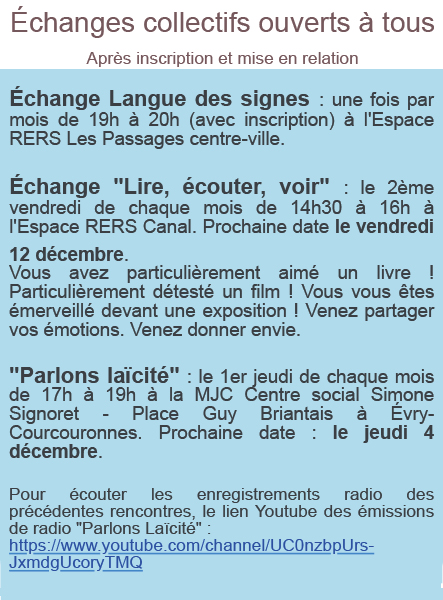 Échanges collectifs ouverts à tous

Après inscription et mise en relation

Échange Langue des signes : une fois par mois de 19h à 20h (avec inscription) à l'Espace RERS Les Passages centre-ville.

Échange "Lire, écouter, voir" : le 2ème vendredi de chaque mois de 14h30 à 16h à l'Espace RERS Canal. Prochaine date le vendredi 12 décembre.
Vous avez particulièrement aimé un livre ! Particulièrement détesté un film ! Vous vous êtes émerveillé devant une exposition ! Venez partager vos émotions. Venez donner envie.

"Parlons laïcité" : le 1er jeudi de chaque mois de 17h à 19h à la MJC Centre social Simone Signoret - Place Guy Briantais à Évry-Courcouronnes. Prochaine date : le jeudi 4 décembre.

Pour écouter les enregistrements radio des précédentes rencontres, le lien Youtube des émissions de radio "Parlons Laïcité" : https://www.youtube.com/channel/UC0nzbpUrs-JxmdgUcoryTMQ